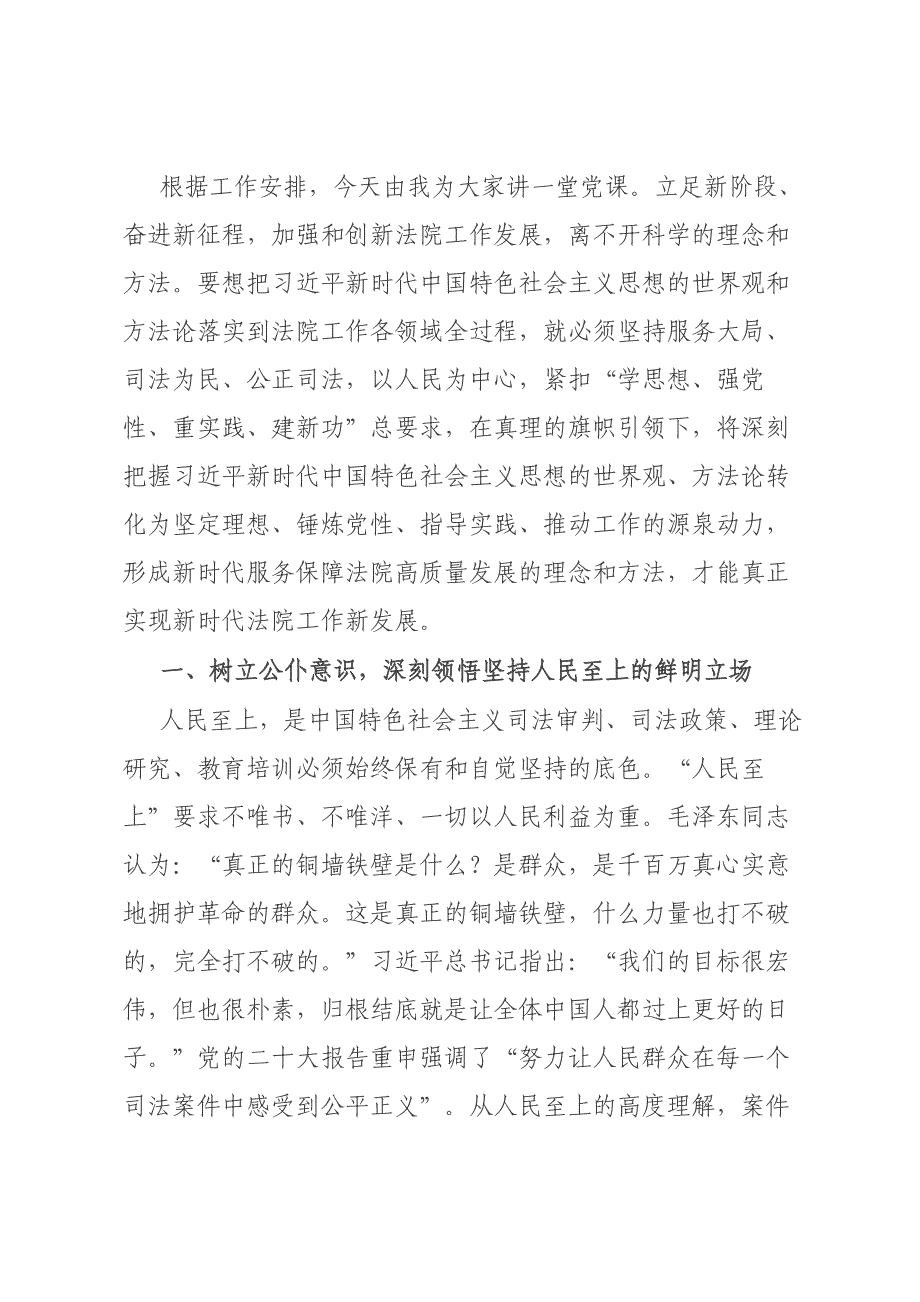 根据工作安排，今天由我为大家讲一堂党课。立足新阶段、奋进新征程，加强和创新法院工作发展，离不开科学的理念和方法。要想把习近平新时代中国特色社会主义思想的世界观和方法论落实到法院工作各领域全过程，就必须坚持服务大局、司法为民、公正司法，以人民为中心，紧扣“学思想、强党性、重实践、建新功”总要求，在真理的旗帜引领下，将深刻把握习近平新时代中国特色社会主义思想的世界观、方法论转化为坚定理想、锤炼党性、指导实践、推动工作的源泉动力，形成新时代服务保障法院高质量发展的理念和方法，才能真正实现新时代法院工作新发展。

一、树立公仆意识，深刻领悟坚持人民至上的鲜明立场

人民至上，是中国特色社会主义司法审判、司法政策、理论研究、教育培训必须始终保有和自觉坚持的底色。“人民至上”要求不唯书、不唯洋、一切以人民利益为重。毛泽东同志认为：“真正的铜墙铁壁是什么？是群众，是千百万真心实意地拥护革命的群众。这是真正的铜墙铁壁，什么力量也打不破的，完全打不破的。”习近平总书记指出：“我们的目标很宏伟，但也很朴素，归根结底就是让全体中国人都过上更好的日子。”党的二十大报告重申强调了“努力让人民群众在每一个司法案件中感受到公平正义”。从人民至上的高度理解，案件